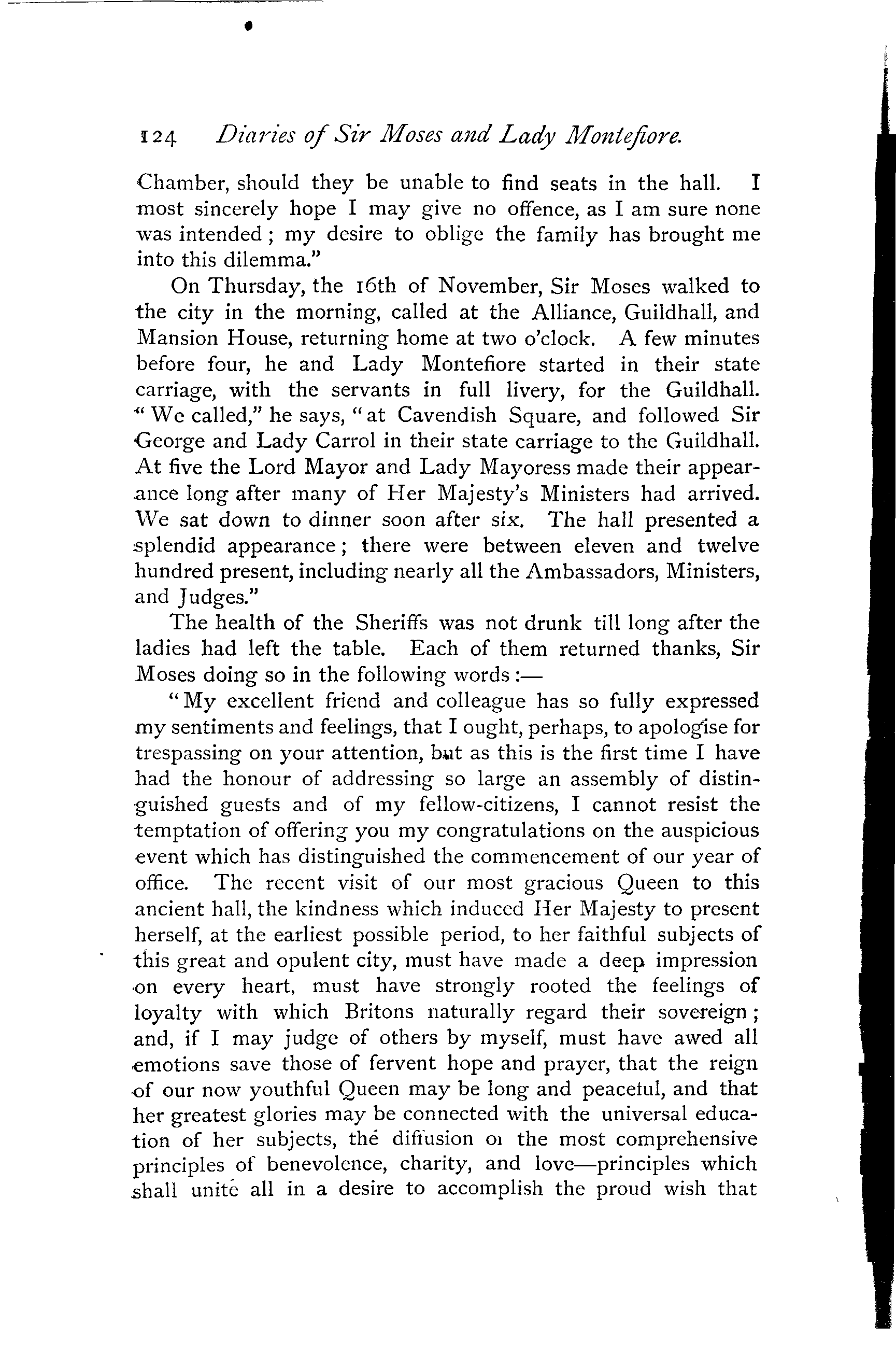 124 Diaries of Sir Moses and Lady Montefiore.

Chamber, should they be unable to find seats in the hall. I most sincerely hope I may give no offence, as I am sure none was intended; my desire to oblige the family has brought me into this dilemma."

On Thursday, the 16th of November, Sir Moses walked to the city in the morning, called at the Alliance, Guildhall, and Mansion House, returning home at two o'clock. A few minutes before four, he and Lady Montefiore started in their state carriage, with the servants in full livery, for the Guildhall. "We called," he says, "at Cavendish Square, and followed Sir George and Lady Carrol in their state carriage to the Guildhall. At five the Lord Mayor and Lady Mayoress made their appearance long after many of Her Majesty's Ministers had arrived. We sat down to dinner soon after six. The hall presented a splendid appearance; there were between eleven and twelve hundred present, including nearly all the Ambassadors, Ministers, and Judges."

The health of the Sheriffs was not drunk till long after the ladies had left the table. Each of them returned thanks, Sir Moses doing so in the following words:—

"My excellent friend and colleague has so fully expressed my sentiments and feelings, that I ought, perhaps, to apologise for trespassing on your attention, but as this is the first time I have had the honour of addressing so large an assembly of distinguished guests and of my fellow-citizens, I cannot resist the temptation of offering you my congratulations on the auspicious event which has distinguished the commencement of our year of office. The recent visit of our most gracious Queen to this ancient hall, the kindness which induced Her Majesty to present herself, at the earliest possible period, to her faithful subjects of this great and opulent city, must have made a deep impression on every heart, must have strongly rooted the feelings of loyalty with which Britons naturally regard their sovereign; and, if I may judge of others by myself, must have awed all emotions save those of fervent hope and prayer, that the reign of our now youthful Queen may be long and peaceful, and that her greatest glories may be connected with the universal education of her subjects, the diffusion of the most comprehensive principles of benevolence, charity, and love—principles which shall unite all in a desire to accomplish the proud wish that